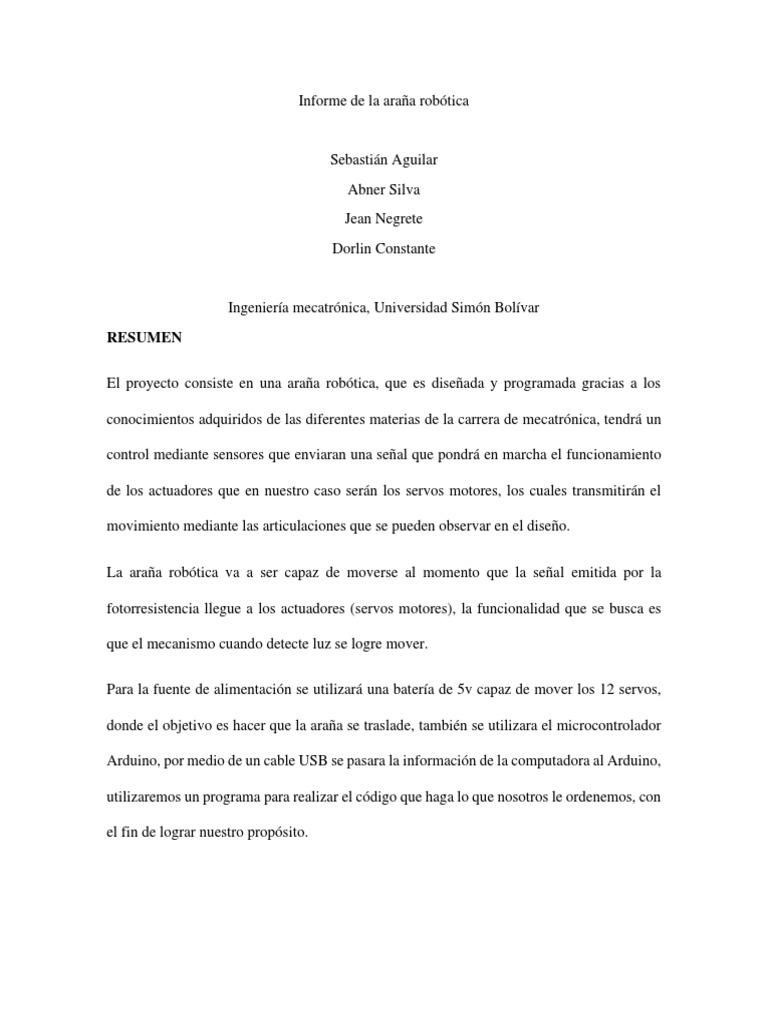 Informe de la araña robótica

Sebastián Aguilar

Abner Silva

Jean Negrete

Dorlin Constante

Ingeniería mecatrónica, Universidad Simón Bolívar

RESUMEN

El proyecto consiste en una araña robótica, que es diseñada y programada gracias a los conocimientos adquiridos de las diferentes materias de la carrera de mecatrónica, tendrá un control mediante sensores que enviaran una señal que pondrá en marcha el funcionamiento de los actuadores que en nuestro caso serán los servos motores, los cuales transmitirán el movimiento mediante las articulaciones que se pueden observar en el diseño.

La araña robótica va a ser capaz de moverse al momento que la señal emitida por la fotorresistencia llegue a los actuadores (servos motores), la funcionalidad que se busca es que el mecanismo cuando detecte luz se logre mover.

Para la fuente de alimentación se utilizará una batería de 5v capaz de mover los 12 servos, donde el objetivo es hacer que la araña se traslade, también se utilizara el microcontrolador Arduino, por medio de un cable USB se pasara la información de la computadora al Arduino, utilizaremos un programa para realizar el código que haga lo que nosotros le ordenemos, con el fin de lograr nuestro propósito.